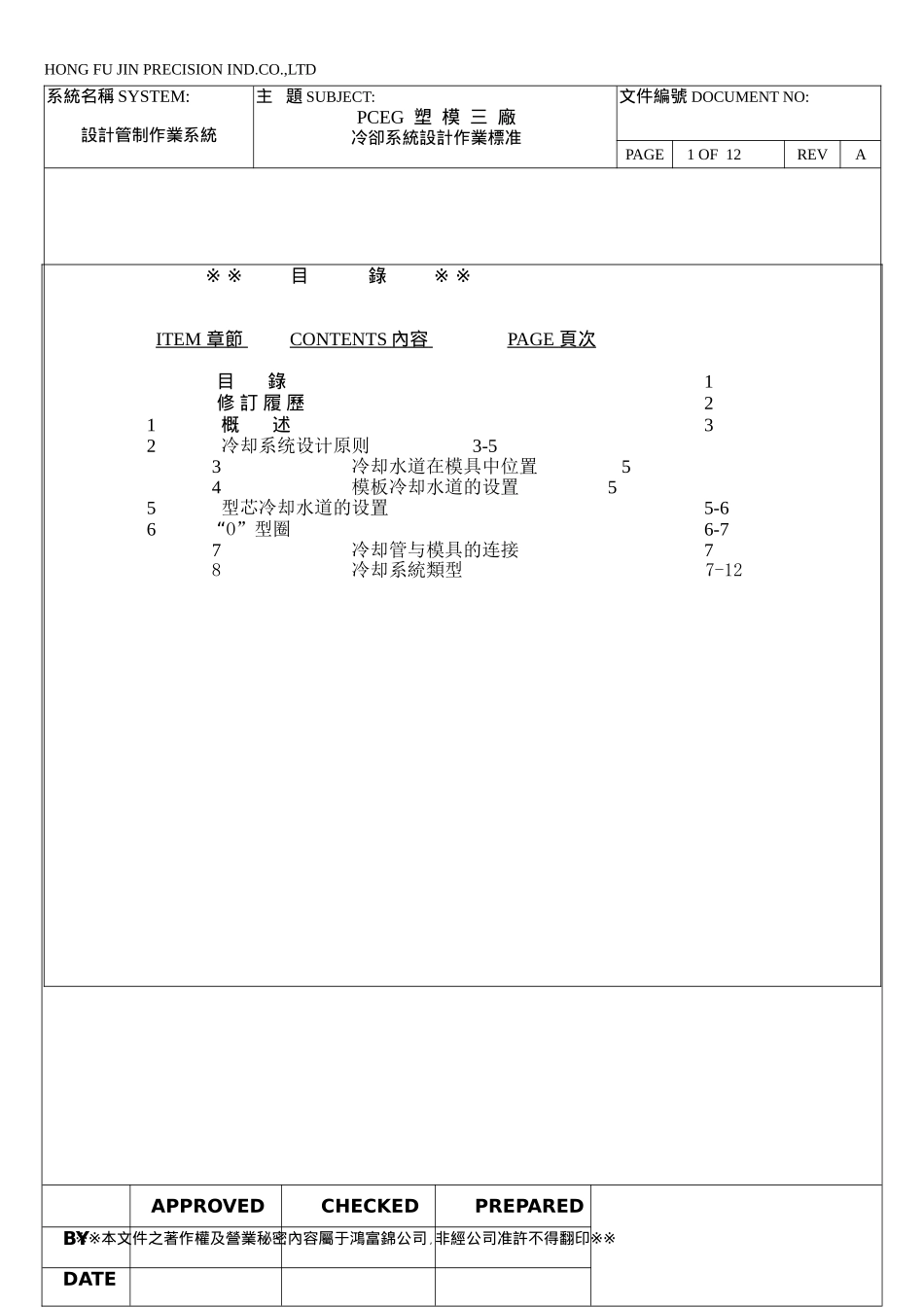 HONG FU JIN PRECISION IND.CO.,LTD

| 系統名稱 SYSTEM: 設計管制作業系統 | 主 題 SUBJECT: PCEG 塑 模 三 廠 冷卻系統設計作業標准 | 文件編號 DOCUMENT NO: | | | |
|---|---|---|---|---|---|
| | | PAGE | 1 OF 12 | REV | A |

※※ 目 錄 ※※

ITEM 章節 CONTENTS 內容 PAGE 頁次

目 錄 1
修 訂 履 歷 2
1 概 述 3
2 冷却系统设计原则 3-5
3 冷却水道在模具中位置 5
4 模板冷却水道的设置 5
5 型芯冷却水道的设置 5-6
6 “0”型圈 6-7
7 冷却管与模具的连接 7
8 冷却系統類型 7-12

| | APPROVED | CHECKED | PREPARED |
|---|---|---|---|
| BY | | | |
| DATE | | | |

※※本文件之著作權及營業秘密內容屬于鴻富錦公司,非經公司准許不得翻印※※